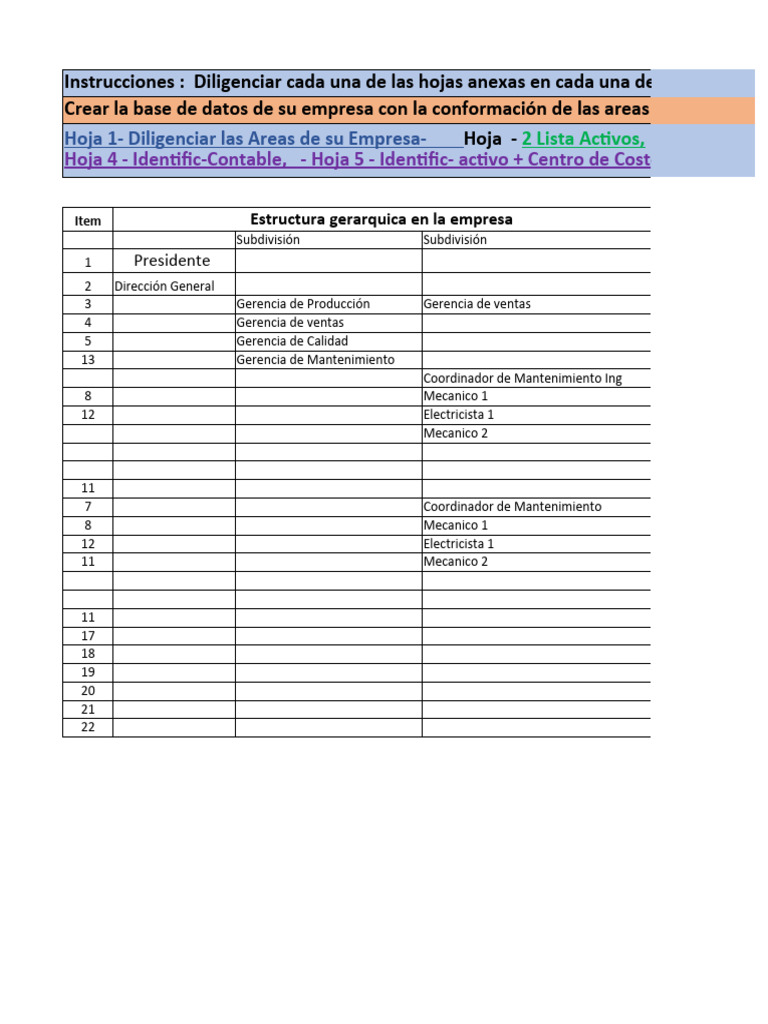 Instrucciones : Diligenciar cada una de las hojas anexas en cada una de

Crear la base de datos de su empresa con la conformación de las areas

Hoja 1- Diligenciar las Areas de su Empresa- Hoja - 2 Lista Activos,
Hoja 4 - Identific-Contable, - Hoja 5 - Identific- activo + Centro de Cost

| Item | Estructura gerarquica en la empresa | | |
|---|---|---|---|
| | | Subdivisión | Subdivisión |
| 1 | Presidente | | |
| 2 | Dirección General | | |
| 3 | | Gerencia de Producción | Gerencia de ventas |
| 4 | | Gerencia de ventas | |
| 5 | | Gerencia de Calidad | |
| 13 | | Gerencia de Mantenimiento | |
| | | | Coordinador de Mantenimiento Ing |
| 8 | | | Mecanico 1 |
| 12 | | | Electricista 1 |
| | | | Mecanico 2 |
| | | | |
| | | | |
| 11 | | | |
| 7 | | | Coordinador de Mantenimiento |
| 8 | | | Mecanico 1 |
| 12 | | | Electricista 1 |
| 11 | | | Mecanico 2 |
| | | | |
| | | | |
| 11 | | | |
| 17 | | | |
| 18 | | | |
| 19 | | | |
| 20 | | | |
| 21 | | | |
| 22 | | | |